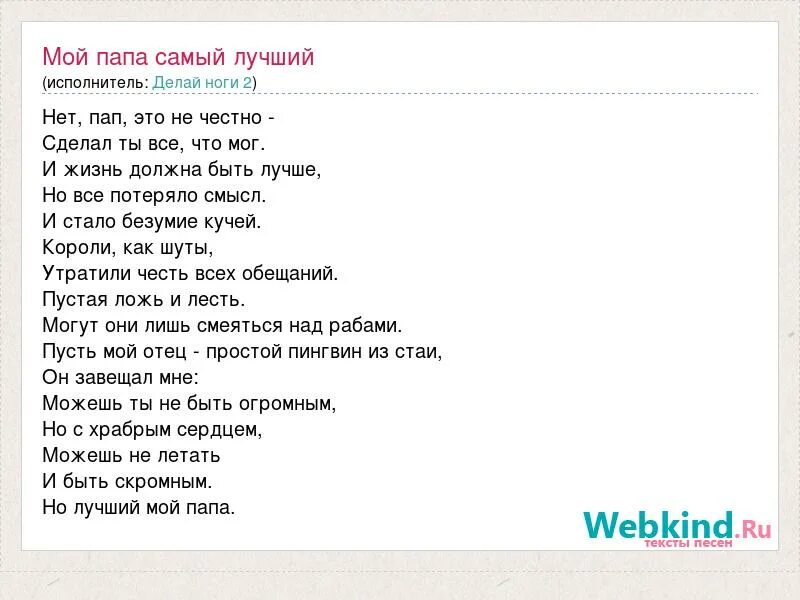 Мой папа самый лучший
(исполнитель: Делай ноги 2)

Нет, пап, это не честно -
Сделал ты все, что мог.
И жизнь должна быть лучше,
Но все потеряло смысл.
И стало безумие кучей.
Короли, как шуты,
Утратили честь всех обещаний.
Пустая ложь и лесть.
Могут они лишь смеяться над рабами.
Пусть мой отец - простой пингвин из стаи,
Он завещал мне:
Можешь ты не быть огромным,
Но с храбрым сердцем,
Можешь не летать
И быть скромным.
Но лучший мой папа.

Webkind.Ru
тексты песен